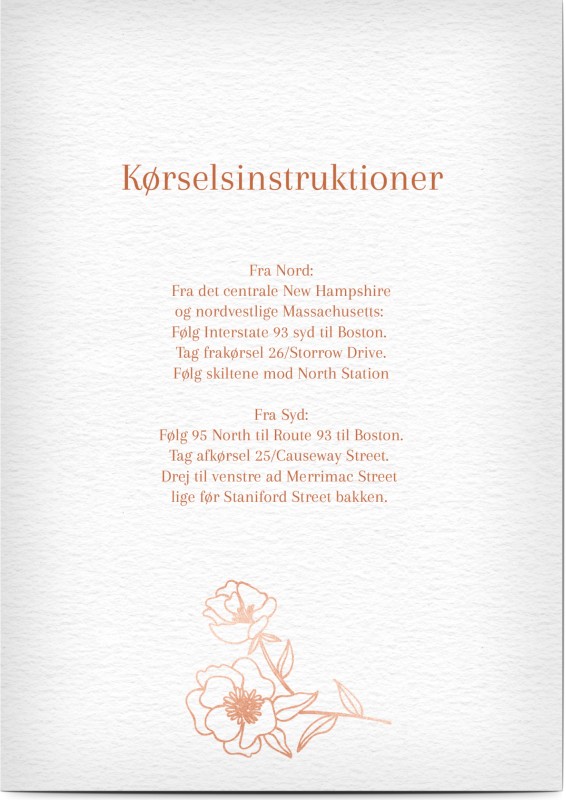 Kørselsinstruktioner

Fra Nord:
Fra det centrale New Hampshire og nordvestlige Massachusetts:
Følg Interstate 93 syd til Boston.
Tag frakørsel 26/Storrow Drive.
Følg skiltene mod North Station

Fra Syd:
Følg 95 North til Route 93 til Boston.
Tag afkørsel 25/Causeway Street.
Drej til venstre ad Merrimac Street lige før Staniford Street bakken.